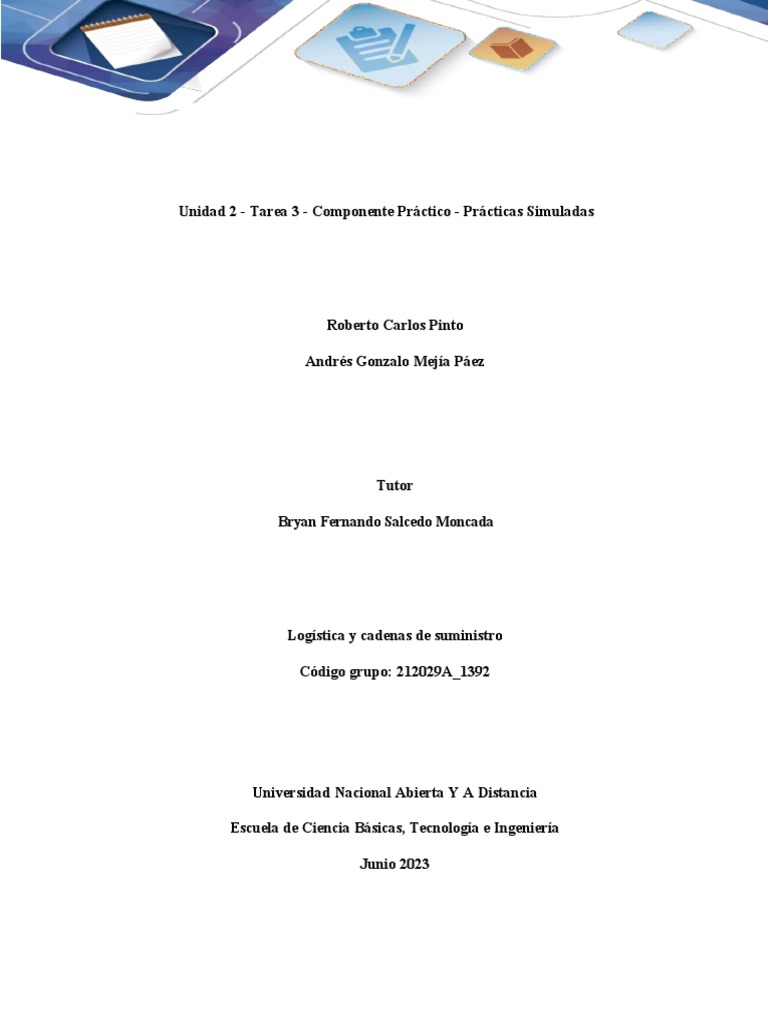 Unidad 2 - Tarea 3 - Componente Práctico - Prácticas Simuladas

Roberto Carlos Pinto

Andrés Gonzalo Mejía Páez

Tutor

Bryan Fernando Salcedo Moncada

Logística y cadenas de suministro

Código grupo: 212029A_1392

Universidad Nacional Abierta Y A Distancia

Escuela de Ciencia Básicas, Tecnología e Ingeniería

Junio 2023